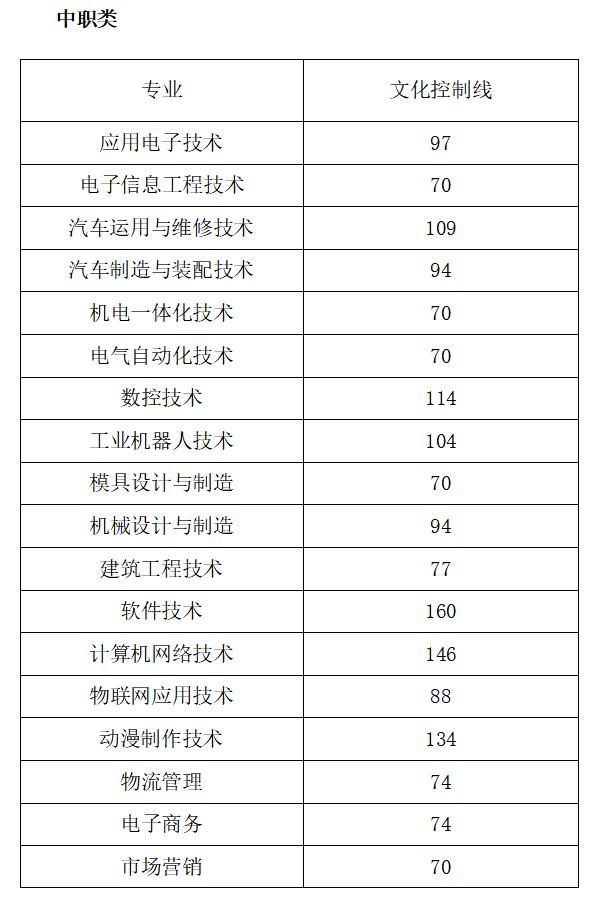 中职类

| 专业 | 文化控制线 |
|---|---|
| 应用电子技术 | 97 |
| 电子信息工程技术 | 70 |
| 汽车运用与维修技术 | 109 |
| 汽车制造与装配技术 | 94 |
| 机电一体化技术 | 70 |
| 电气自动化技术 | 70 |
| 数控技术 | 114 |
| 工业机器人技术 | 104 |
| 模具设计与制造 | 70 |
| 机械设计与制造 | 94 |
| 建筑工程技术 | 77 |
| 软件技术 | 160 |
| 计算机网络技术 | 146 |
| 物联网应用技术 | 88 |
| 动漫制作技术 | 134 |
| 物流管理 | 74 |
| 电子商务 | 74 |
| 市场营销 | 70 |